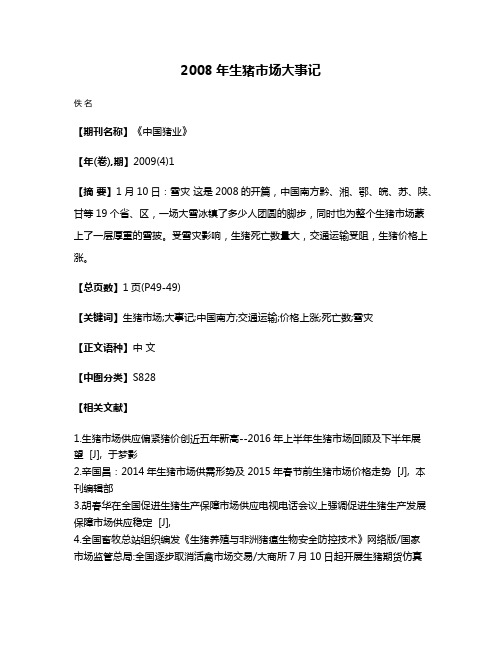 2008 年生猪市场大事记

佚名

【期刊名称】《中国猪业》

【年(卷),期】2009(4)1

【摘 要】1 月 10 日：雪灾 这是 2008 的开篇，中国南方黔、湘、鄂、皖、苏、陕、甘等 19 个省、区，一场大雪冰镇了多少人团圆的脚步，同时也为整个生猪市场蒙上了一层厚重的雪被。受雪灾影响，生猪死亡数量大，交通运输受阻，生猪价格上涨。

【总页数】1 页(P49-49)

【关键词】生猪市场;大事记;中国南方;交通运输;价格上涨;死亡数;雪灾

【正文语种】中 文

【中图分类】S828

【相关文献】

1.生猪市场供应偏紧猪价创近五年新高--2016 年上半年生猪市场回顾及下半年展望 [J], 于梦影
2.辛国昌：2014 年生猪市场供需形势及 2015 年春节前生猪市场价格走势 [J], 本刊编辑部
3.胡春华在全国促进生猪生产保障市场供应电视电话会议上强调促进生猪生产发展保障市场供应稳定 [J],
4.全国畜牧总站组织编发《生猪养殖与非洲猪瘟生物安全防控技术》网络版/国家市场监管总局:全国逐步取消活禽市场交易/大商所 7 月 10 日起开展生猪期货仿真